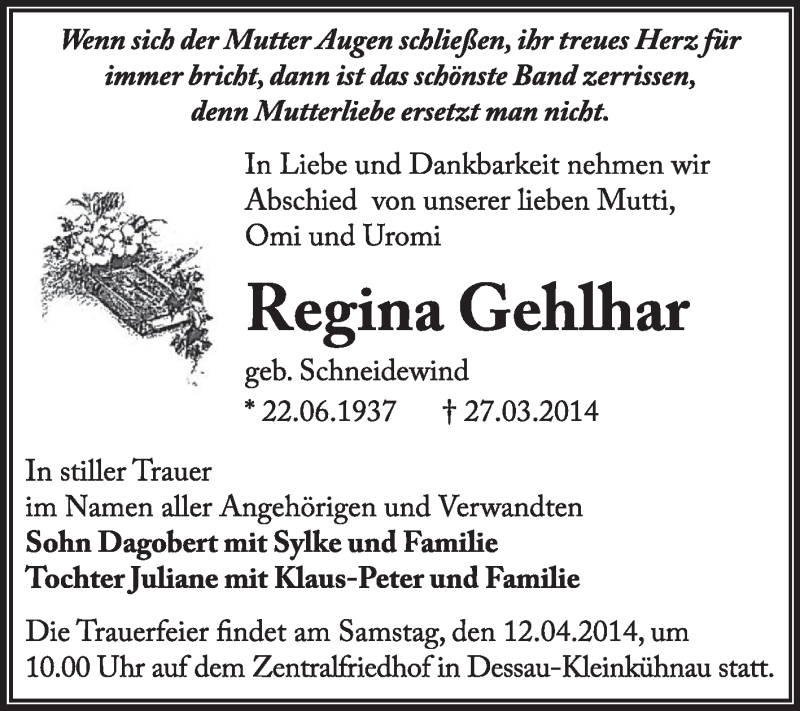 Wenn sich der Mutter Augen schließen, ihr treues Herz für immer bricht, dann ist das schönste Band zerrissen, denn Mutterliebe ersetzt man nicht.

In Liebe und Dankbarkeit nehmen wir Abschied von unserer lieben Mutti, Omi und Uromi

Regina Gehlhar

geb. Schneidewind
* 22.06.1937 † 27.03.2014

In stiller Trauer
im Namen aller Angehörigen und Verwandten
Sohn Dagobert mit Sylke und Familie
Tochter Juliane mit Klaus-Peter und Familie

Die Trauerfeier findet am Samstag, den 12.04.2014, um 10.00 Uhr auf dem Zentralfriedhof in Dessau-Kleinkühnau statt.